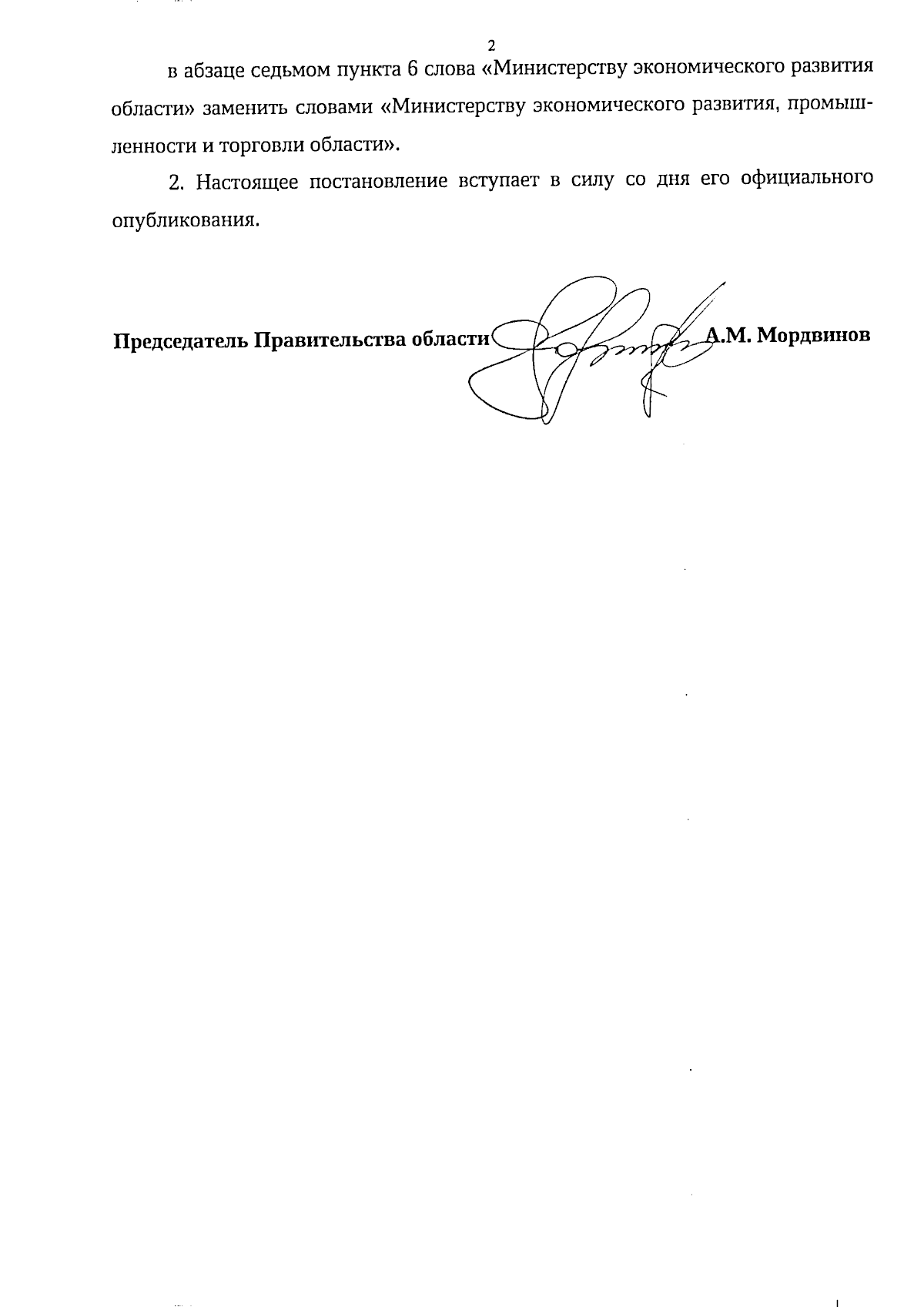 2

в абзаце седьмом пункта 6 слова «Министерству экономического развития области» заменить словами «Министерству экономического развития, промышленности и торговли области».

2. Настоящее постановление вступает в силу со дня его официального опубликования.

Председатель Правительства области А.М. Мордвинов